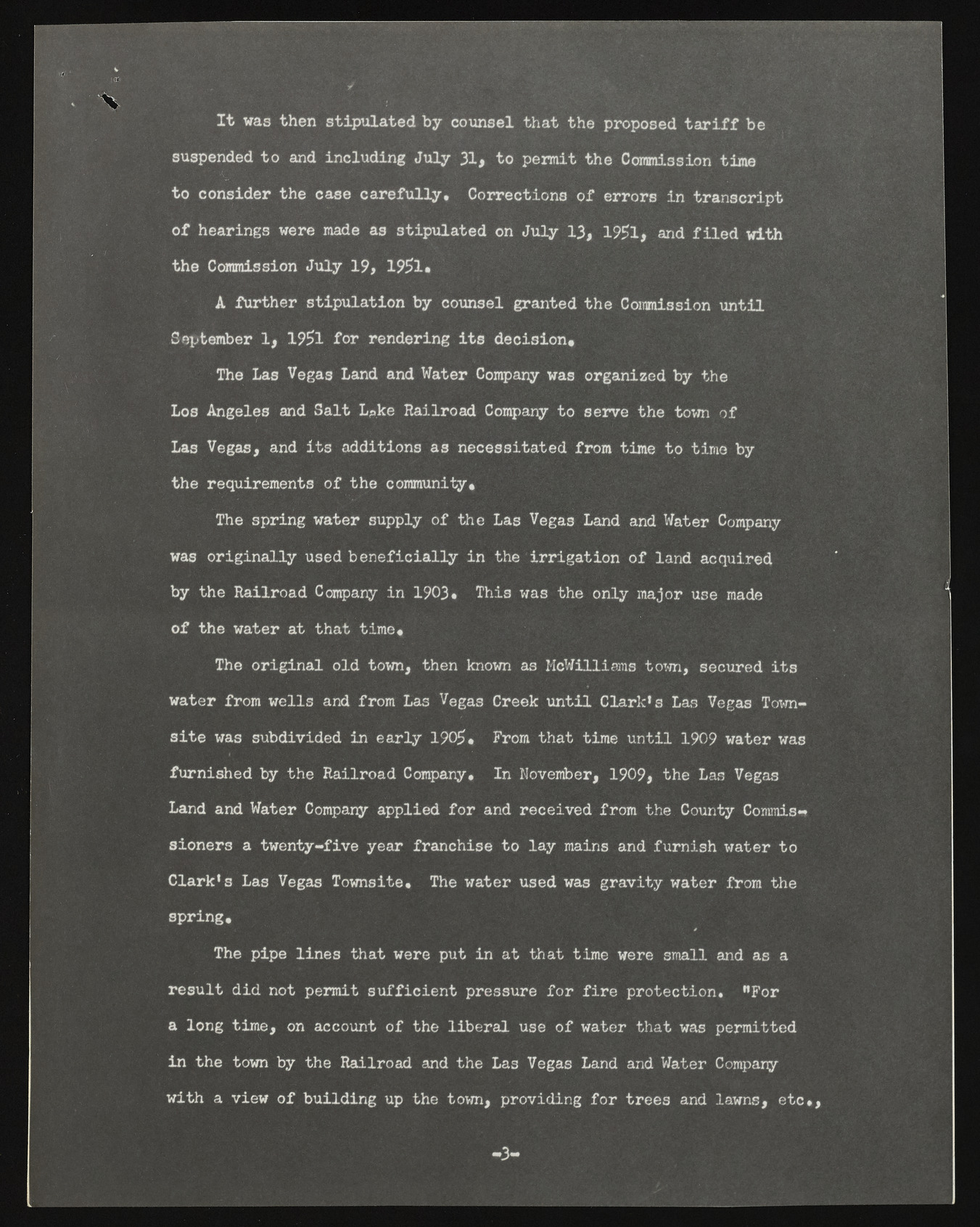 It was then stipulated by counsel that the proposed tariff be suspended to and including July 31, to permit the Commission time to consider the case carefully. Corrections of errors in transcript of hearings were made as stipulated on July 13, 1951, and filed with the Commission July 19, 1951.

A further stipulation by counsel granted the Commission until September 1, 1951 for rendering its decision.

The Las Vegas Land and Water Company was organized by the Los Angeles and Salt Lake Railroad Company to serve the town of Las Vegas, and its additions as necessitated from time to time by the requirements of the community.

The spring water supply of the Las Vegas Land and Water Company was originally used beneficially in the irrigation of land acquired by the Railroad Company in 1903. This was the only major use made of the water at that time.

The original old town, then known as McWilliams town, secured its water from wells and from Las Vegas Creek until Clark's Las Vegas Townsite was subdivided in early 1905. From that time until 1909 water was furnished by the Railroad Company. In November, 1909, the Las Vegas Land and Water Company applied for and received from the County Commissioners a twenty-five year franchise to lay mains and furnish water to Clark's Las Vegas Townsite. The water used was gravity water from the spring.

The pipe lines that were put in at that time were small and as a result did not permit sufficient pressure for fire protection. "For a long time, on account of the liberal use of water that was permitted in the town by the Railroad and the Las Vegas Land and Water Company with a view of building up the town, providing for trees and lawns, etc.,

-3-